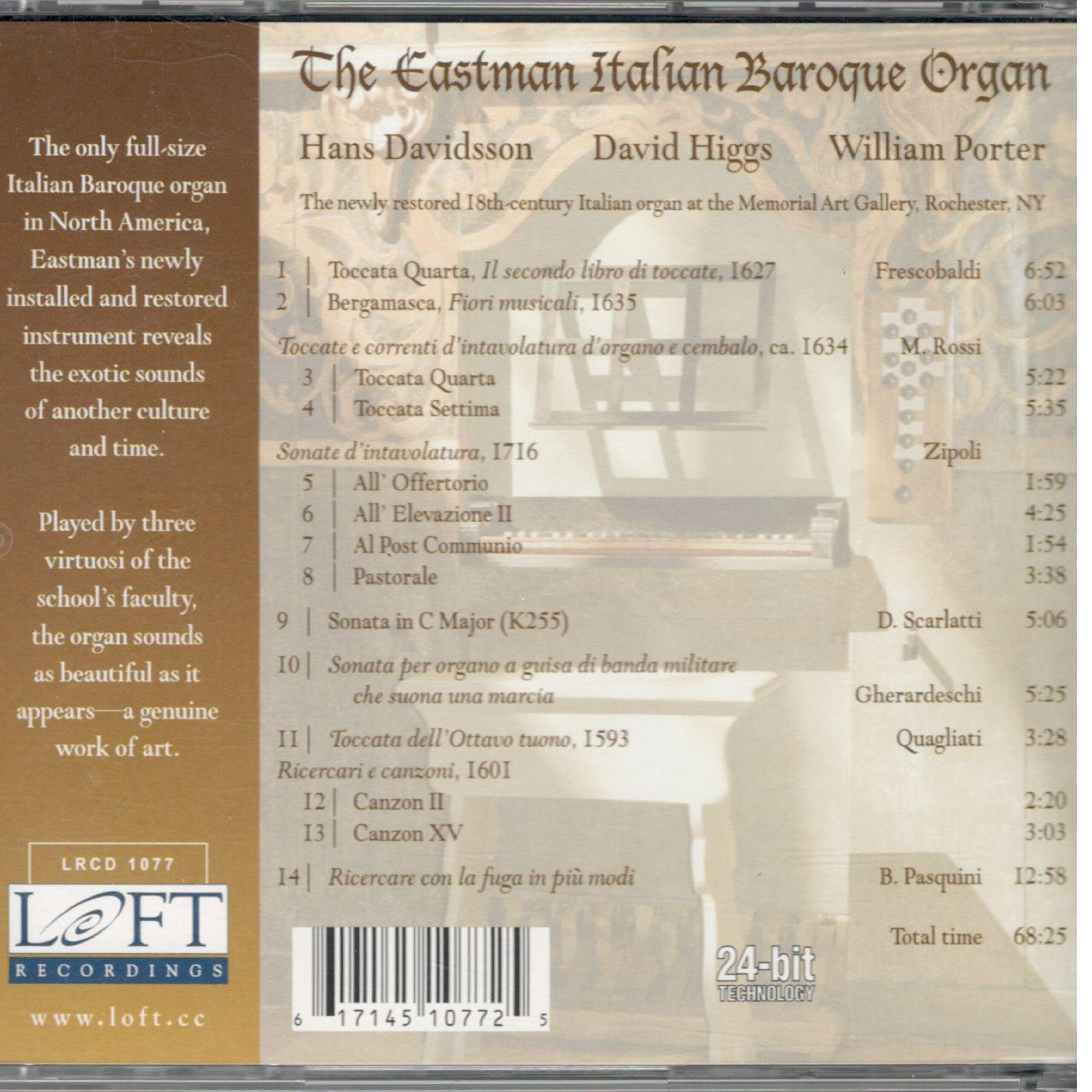 The only full-size Italian Baroque organ in North America, Eastman's newly installed and restored instrument reveals the exotic sounds of another culture and time.

Played by three virtuosi of the school's faculty, the organ sounds as beautiful as it appears—a genuine work of art.

LRCD 1077

LOFT
RECORDINGS

www.loft.cc

The Eastman Italian Baroque Organ

Hans Davidsson David Higgs William Porter

The newly restored 18th-century Italian organ at the Memorial Art Gallery, Rochester, NY

1 | Toccata Quarta, Il secondo libro di toccate, 1627 Frescobaldi 6:52
2 | Bergamasca, Fiori musicali, 1635 6:03

Toccate e correnti d'intavolatura d'organo e cembalo, ca. 1634 M. Rossi
3 | Toccata Quarta 5:22
4 | Toccata Settima 5:35

Sonate d'intavolatura, 1716 Zipoli
5 | All' Offertorio 1:59
6 | All' Elevazione II 4:25
7 | Al Post Communio 1:54
8 | Pastorale 3:38

9 | Sonata in C Major (K255) D. Scarlatti 5:06

10 | Sonata per organo a guisa di banda militare che suona una marcia Gherardeschi 5:25

11 | Toccata dell'Ottavo tuono, 1593 Quagliati 3:28

Ricercari e canzoni, 1601
12 | Canzon II 2:20
13 | Canzon XV 3:03

14 | Ricercare con la fuga in più modi B. Pasquini 12:58

Total time 68:25

6 17145 10772 5

24-bit
TECHNOLOGY